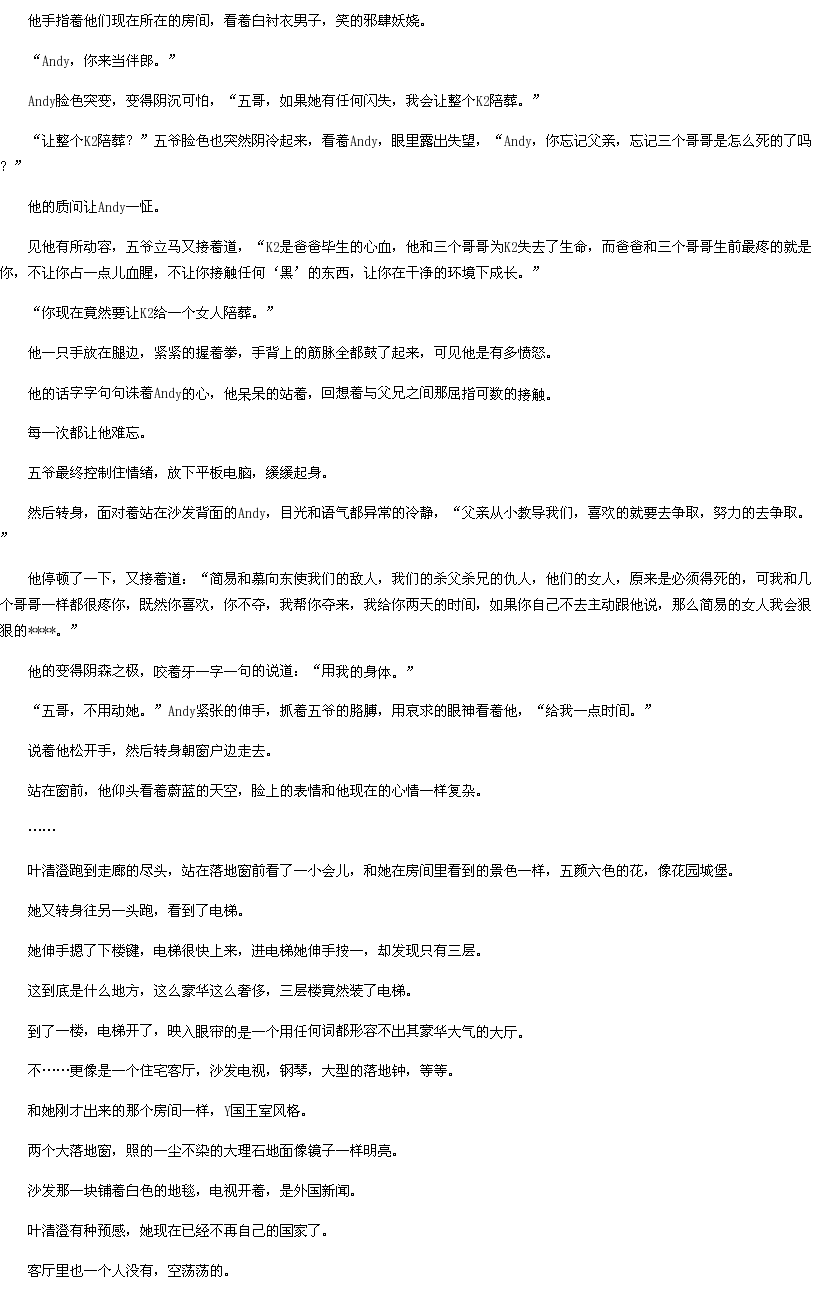 他手指着他们现在所在的房间，看着白衬衣男子，笑的邪肆妖娆。

“Andy，你来当伴郎。”

Andy脸色突变，变得阴沉可怕，“五哥，如果她有任何闪失，我会让整个K2陪葬。”

“让整个K2陪葬？”五爷脸色也突然阴冷起来，看着Andy，眼里露出失望，“Andy，你忘记父亲，忘记三个哥哥是怎么死的了吗？”

他的质问让Andy一怔。

见他有所动容，五爷立马又接着道，“K2是爸爸毕生的心血，他和三个哥哥为K2失去了生命，而爸爸和三个哥哥生前最疼的就是你，不让你占一点儿血腥，不让你接触任何‘黑’的东西，让你在干净的环境下成长。”

“你现在竟然要让K2给一个女人陪葬。”

他一只手放在腿边，紧紧的握着拳，手背上的筋脉全都鼓了起来，可见他是有多愤怒。

他的话字字句句诛着Andy的心，他呆呆的站着，回想着与父兄之间那屈指可数的接触。

每一次都让他难忘。

五爷最终控制住情绪，放下平板电脑，缓缓起身。

然后转身，面对着站在沙发背面的Andy，目光和语气都异常的冷静，“父亲从小教导我们，喜欢的就要去争取，努力的去争取。”

他停顿了一下，又接着道：“简易和慕向东使我们的敌人，我们的杀父杀兄的仇人，他们的女人，原来是必须得死的，可我和几个哥哥一样都很疼你，既然你喜欢，你不夺，我帮你夺来，我给你两天的时间，如果你自己不去主动跟他说，那么简易的女人我会狠狠的****。”

他的变得阴森之极，咬着牙一字一句的说道：“用我的身体。”

“五哥，不用动她。”Andy紧张的伸手，抓着五爷的胳膊，用哀求的眼神看着他，“给我一点时间。”

说着他松开手，然后转身朝窗户边走去。

站在窗前，他仰头看着蔚蓝的天空，脸上的表情和他现在的心情一样复杂。

……

叶清澄跑到走廊的尽头，站在落地窗前看了一小会儿，和她在房间里看到的景色一样，五颜六色的花，像花园城堡。

她又转身往另一头跑，看到了电梯。

她伸手摁了下楼键，电梯很快上来，进电梯她伸手按一，却发现只有三层。

这到底是什么地方，这么豪华这么奢侈，三层楼竟然装了电梯。

到了一楼，电梯开了，映入眼帘的是一个用任何词都形容不出其豪华大气的大厅。

不……更像是一个住宅客厅，沙发电视，钢琴，大型的落地钟，等等。

和她刚才出来的那个房间一样，Y国王室风格。

两个大落地窗，照的一尘不染的大理石地面像镜子一样明亮。

沙发那一块铺着白色的地毯，电视开着，是外国新闻。

叶清澄有种预感，她现在已经不再自己的国家了。

客厅里也一个人没有，空荡荡的。